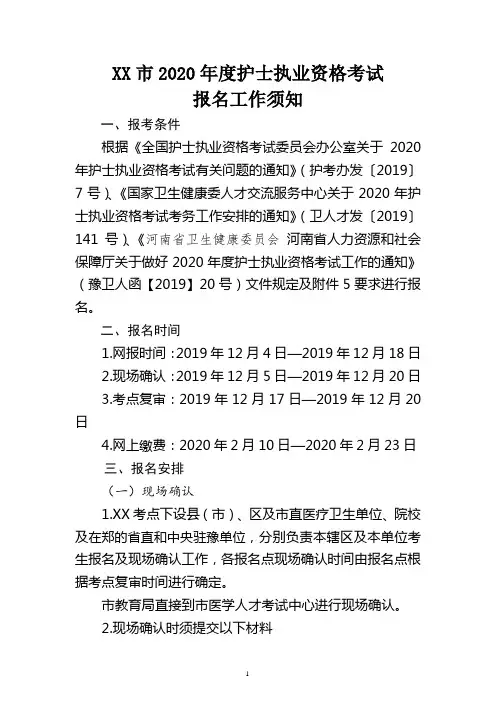 XX 市 2020 年度护士执业资格考试
报名工作须知

一、报考条件

根据《全国护士执业资格考试委员会办公室关于 2020 年护士执业资格考试有关问题的通知》（护考办发〔2019〕7 号）、《国家卫生健康委人才交流服务中心关于 2020 年护士执业资格考试考务工作安排的通知》（卫人才发〔2019〕141 号）、《河南省卫生健康委员会 河南省人力资源和社会保障厅关于做好 2020 年度护士执业资格考试工作的通知》（豫卫人函【2019】20 号）文件规定及附件 5 要求进行报名。

二、报名时间

1.网报时间：2019 年 12 月 4 日—2019 年 12 月 18 日

2.现场确认：2019 年 12 月 5 日—2019 年 12 月 20 日

3.考点复审：2019 年 12 月 17 日—2019 年 12 月 20 日

4.网上缴费：2020 年 2 月 10 日—2020 年 2 月 23 日

三、报名安排

（一）现场确认

1.XX 考点下设县（市）、区及市直医疗卫生单位、院校及在郑的省直和中央驻豫单位，分别负责本辖区及本单位考生报名及现场确认工作，各报名点现场确认时间由报名点根据考点复审时间进行确定。

市教育局直接到市医学人才考试中心进行现场确认。

2.现场确认时须提交以下材料

1